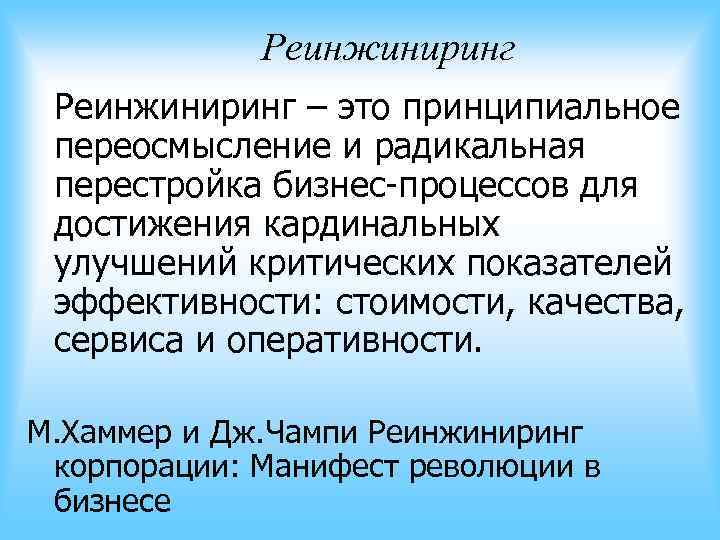 Реинжиниринг

Реинжиниринг – это принципиальное переосмысление и радикальная перестройка бизнес-процессов для достижения кардинальных улучшений критических показателей эффективности: стоимости, качества, сервиса и оперативности.

М.Хаммер и Дж.Чампи Реинжиниринг корпорации: Манифест революции в бизнесе